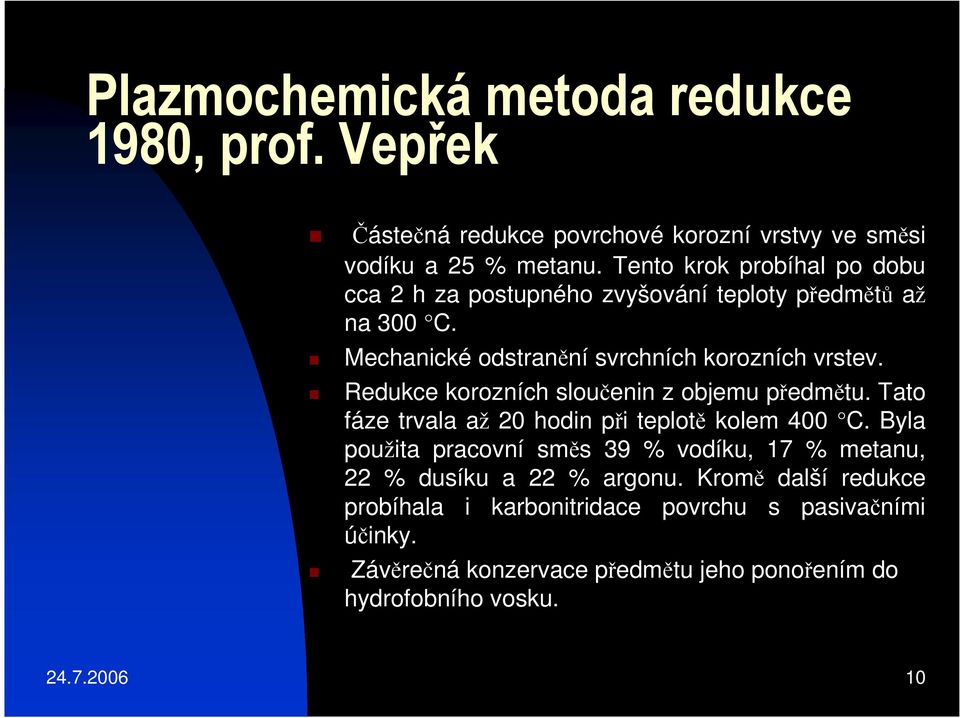 Plazmochemická metoda redukce 1980, prof. Vepřek

Částečná redukce povrchové korozní vrstvy ve směsi vodíku a 25 % metanu. Tento krok probíhal po dobu cca 2 h za postupného zvyšování teploty předmětů až na 300 °C.

Mechanické odstranění svrchních korozních vrstev.

Redukce korozních sloučenin z objemu předmětu. Tato fáze trvala až 20 hodin při teplotě kolem 400 °C. Byla použita pracovní směs 39 % vodíku, 17 % metanu, 22 % dusíku a 22 % argonu. Kromě další redukce probíhala i karbonitridace povrchu s pasivačními účinky.

Závěrečná konzervace předmětu jeho ponořením do hydrofobního vosku.

24.7.2006

10